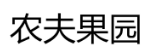 农夫果园